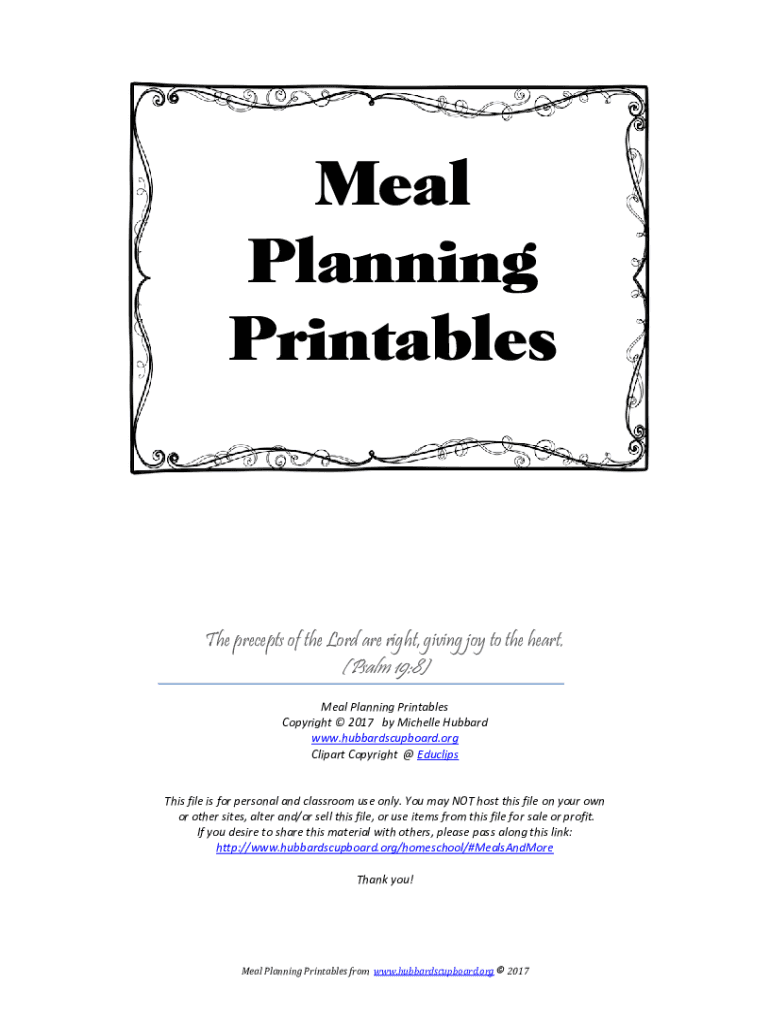 Meal Planning Printables

The precepts of the Lord are right, giving joy to the heart. (Psalm 19:8)

Meal Planning Printables
Copyright © 2017 by Michelle Hubbard
www.hubbardscupboard.org
Clipart Copyright @ Educlips

This file is for personal and classroom use only. You may NOT host this file on your own or other sites, alter and/or sell this file, or use items from this file for sale or profit. If you desire to share this material with others, please pass along this link: http://www.hubbardscupboard.org/homeschool/#MealsAndMore

Thank you!

Meal Planning Printables from www.hubbardscupboard.org © 2017